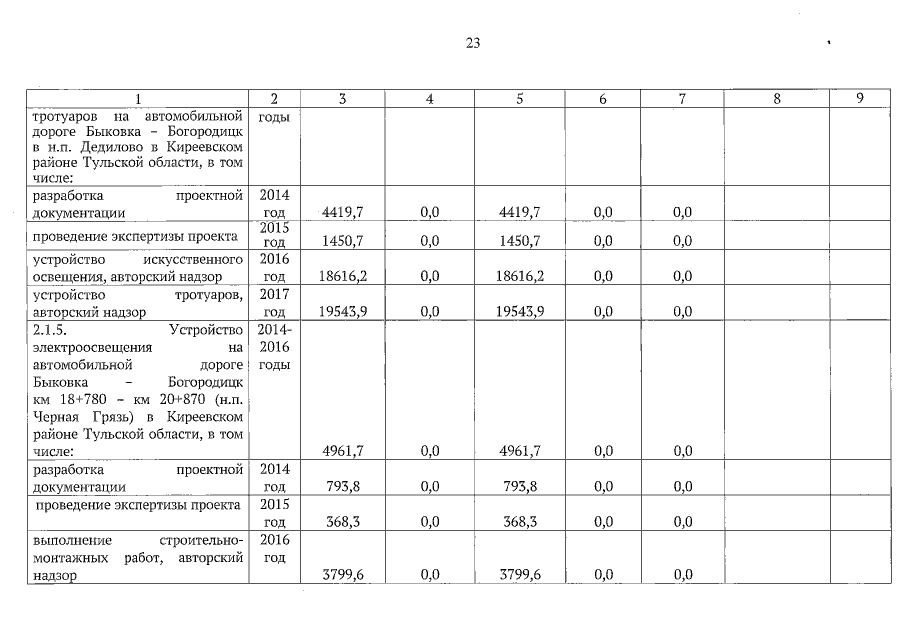 23

| 1 | 2 | 3 | 4 | 5 | 6 | 7 | 8 | 9 |
|---|---|---|---|---|---|---|---|---|
| тротуаров на автомобильной дороге Быковка – Богородицк в н.п. Дедилово в Киреевском районе Тульской области, в том числе: | годы | | | | | | | |
| разработка проектной документации | 2014 год | 4419,7 | 0,0 | 4419,7 | 0,0 | 0,0 | | |
| проведение экспертизы проекта | 2015 год | 1450,7 | 0,0 | 1450,7 | 0,0 | 0,0 | | |
| устройство искусственного освещения, авторский надзор | 2016 год | 18616,2 | 0,0 | 18616,2 | 0,0 | 0,0 | | |
| устройство тротуаров, авторский надзор | 2017 год | 19543,9 | 0,0 | 19543,9 | 0,0 | 0,0 | | |
| 2.1.5. Устройство электроосвещения на автомобильной дороге Быковка – Богородицк км 18+780 – км 20+870 (н.п. Черная Грязь) в Киреевском районе Тульской области, в том числе: | 2014-2016 годы | 4961,7 | 0,0 | 4961,7 | 0,0 | 0,0 | | |
| разработка проектной документации | 2014 год | 793,8 | 0,0 | 793,8 | 0,0 | 0,0 | | |
| проведение экспертизы проекта | 2015 год | 368,3 | 0,0 | 368,3 | 0,0 | 0,0 | | |
| выполнение строительно-монтажных работ, авторский надзор | 2016 год | 3799,6 | 0,0 | 3799,6 | 0,0 | 0,0 | | |